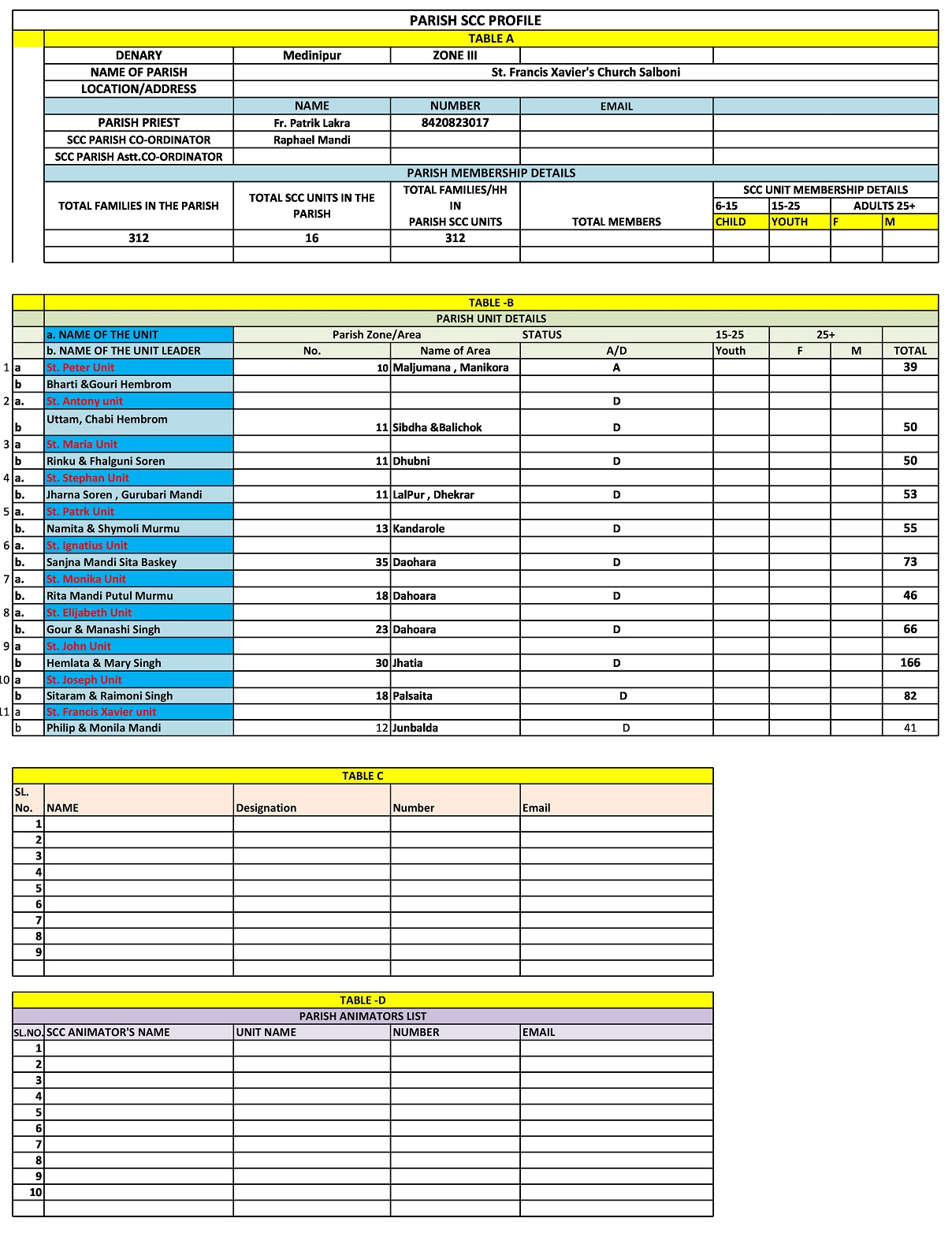 PARISH SCC PROFILE

TABLE A

| DENARY | Medinipur | ZONE III | | |
|---|---|---|---|---|
| NAME OF PARISH | St. Francis Xavier's Church Salboni | | | |
| LOCATION/ADDRESS | | | | |
| | NAME | NUMBER | EMAIL | |
| PARISH PRIEST | Fr. Patrik Lakra | 8420823017 | | |
| SCC PARISH CO-ORDINATOR | Raphael Mandi | | | |
| SCC PARISH Astt.CO-ORDINATOR | | | | |

PARISH MEMBERSHIP DETAILS

| TOTAL FAMILIES IN THE PARISH | TOTAL SCC UNITS IN THE PARISH | TOTAL FAMILIES/HH IN PARISH SCC UNITS | TOTAL MEMBERS | SCC UNIT MEMBERSHIP DETAILS 6-15 CHILD | 15-25 YOUTH | ADULTS 25+ F | M |
|---|---|---|---|---|---|---|---|
| 312 | 16 | 312 | | | | | |
| | | | | | | | |

TABLE -B
PARISH UNIT DETAILS

| | | a. NAME OF THE UNIT | Parish Zone/Area | | STATUS | 15-25 | 25+ | | |
|---|---|---|---|---|---|---|---|---|---|
| | | b. NAME OF THE UNIT LEADER | No. | Name of Area | A/D | Youth | F | M | TOTAL |
| 1 | a | St. Peter Unit | 10 | Maljumana , Manikora | A | | | | 39 |
| | b | Bharti &Gouri Hembrom | | | | | | | |
| 2 | a. | St. Antony unit | | | D | | | | |
| | b | Uttam, Chabi Hembrom | 11 | Sibdha &Balichok | D | | | | 50 |
| 3 | a | St. Maria Unit | | | | | | | |
| | b | Rinku & Fhalguni Soren | 11 | Dhubni | D | | | | 50 |
| 4 | a. | St. Stephan Unit | | | | | | | |
| | b. | Jharna Soren , Gurubari Mandi | 11 | LalPur , Dhekrar | D | | | | 53 |
| 5 | a. | St. Patrk Unit | | | | | | | |
| | b. | Namita & Shymoli Murmu | 13 | Kandarole | D | | | | 55 |
| 6 | a. | St. Ignatius Unit | | | | | | | |
| | b. | Sanjna Mandi Sita Baskey | 35 | Daohara | D | | | | 73 |
| 7 | a. | St. Monika Unit | | | | | | | |
| | b. | Rita Mandi Putul Murmu | 18 | Dahoara | D | | | | 46 |
| 8 | a. | St. Elijabeth Unit | | | | | | | |
| | b. | Gour & Manashi Singh | 23 | Dahoara | D | | | | 66 |
| 9 | a | St. John Unit | | | | | | | |
| | b | Hemlata & Mary Singh | 30 | Jhatia | D | | | | 166 |
| 10 | a | St. Joseph Unit | | | | | | | |
| | b | Sitaram & Raimoni Singh | 18 | Palsaita | D | | | | 82 |
| 11 | a | St. Francis Xavier unit | | | | | | | |
| | b | Philip & Monila Mandi | 12 | Junbalda | D | | | | 41 |

TABLE C

| SL. No. | NAME | Designation | Number | Email |
|---|---|---|---|---|
| 1 | | | | |
| 2 | | | | |
| 3 | | | | |
| 4 | | | | |
| 5 | | | | |
| 6 | | | | |
| 7 | | | | |
| 8 | | | | |
| 9 | | | | |
| | | | | |

TABLE -D
PARISH ANIMATORS LIST

| SL.NO. | SCC ANIMATOR'S NAME | UNIT NAME | NUMBER | EMAIL |
|---|---|---|---|---|
| 1 | | | | |
| 2 | | | | |
| 3 | | | | |
| 4 | | | | |
| 5 | | | | |
| 6 | | | | |
| 7 | | | | |
| 8 | | | | |
| 9 | | | | |
| 10 | | | | |
| | | | | |